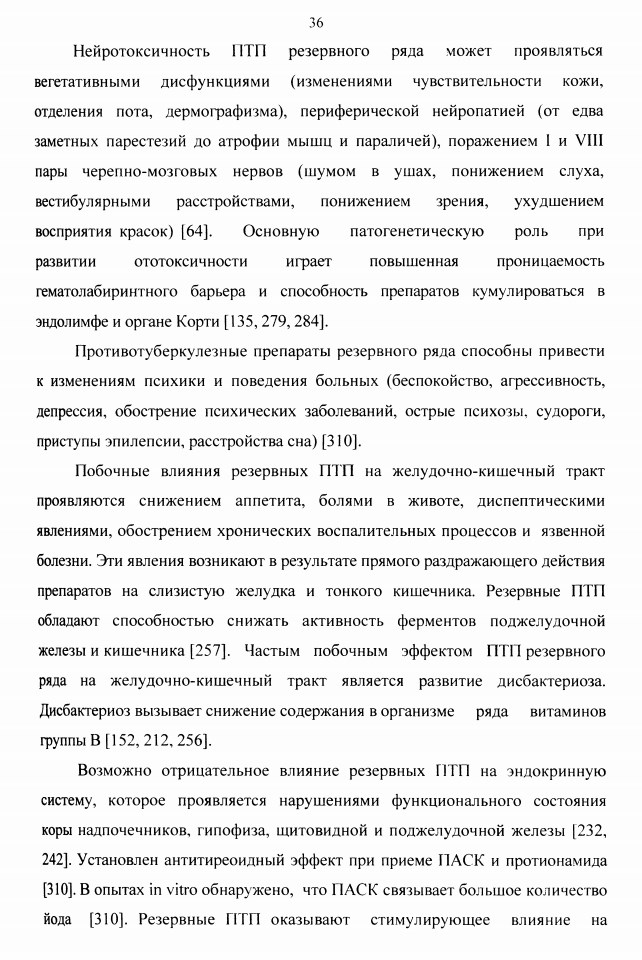 36

Нейротоксичность ПТП резервного ряда может проявляться вегетативными дисфункциями (изменениями чувствительности кожи, отделения пота, дермографизма), периферической нейропатией (от едва заметных парестезий до атрофии мышц и параличей), поражением I и VIII пары черепно-мозговых нервов (шумом в ушах, понижением слуха, вестибулярными расстройствами, понижением зрения, ухудшением восприятия красок) [64]. Основную патогенетическую роль при развитии ототоксичности играет повышенная проницаемость гематолабиринтного барьера и способность препаратов кумулироваться в эндолимфе и органе Корти [135, 279, 284].

Противотуберкулезные препараты резервного ряда способны привести к изменениям психики и поведения больных (беспокойство, агрессивность, депрессия, обострение психических заболеваний, острые психозы, судороги, приступы эпилепсии, расстройства сна) [310].

Побочные влияния резервных ПТП на желудочно-кишечный тракт проявляются снижением аппетита, болями в животе, диспептическими явлениями, обострением хронических воспалительных процессов и язвенной болезни. Эти явления возникают в результате прямого раздражающего действия препаратов на слизистую желудка и тонкого кишечника. Резервные ПТП обладают способностью снижать активность ферментов поджелудочной железы и кишечника [257]. Частым побочным эффектом ПТП резервного ряда на желудочно-кишечный тракт является развитие дисбактериоза. Дисбактериоз вызывает снижение содержания в организме ряда витаминов группы В [152, 212, 256].

Возможно отрицательное влияние резервных ПТП на эндокринную систему, которое проявляется нарушениями функционального состояния коры надпочечников, гипофиза, щитовидной и поджелудочной железы [232, 242]. Установлен антитиреоидный эффект при приеме ПАСК и протионамида [310]. В опытах in vitro обнаружено, что ПАСК связывает большое количество йода [310]. Резервные ПТП оказывают стимулирующее влияние на